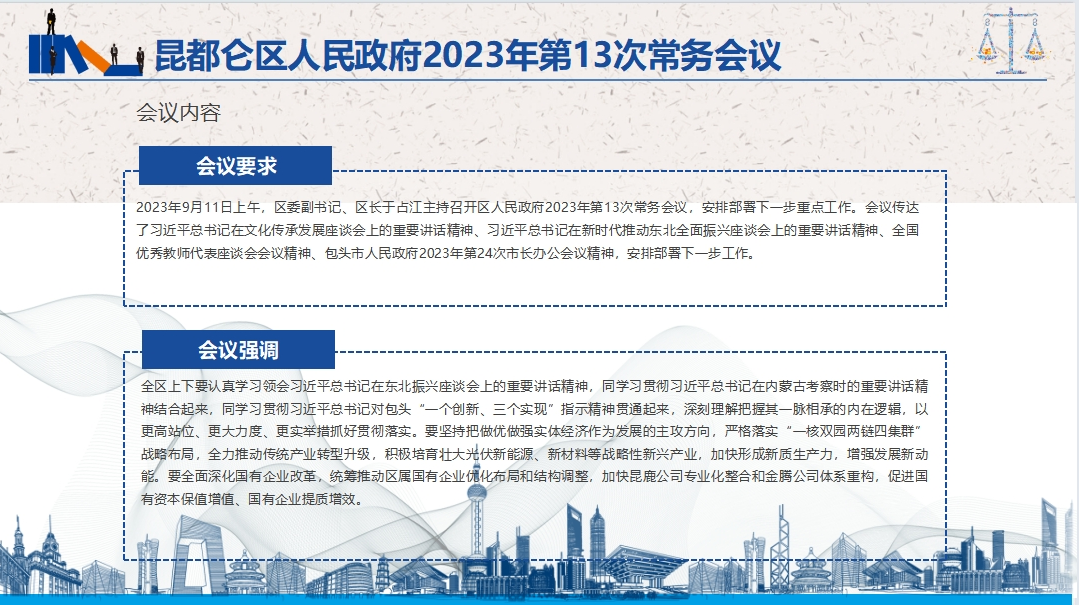 昆都仑区人民政府2023年第13次常务会议

会议内容

会议要求

2023年9月11日上午，区委副书记、区长于占江主持召开区人民政府2023年第13次常务会议，安排部署下一步重点工作。会议传达了习近平总书记在文化传承发展座谈会上的重要讲话精神、习近平总书记在新时代推动东北全面振兴座谈会上的重要讲话精神、全国优秀教师代表座谈会会议精神、包头市人民政府2023年第24次市长办公会议精神，安排部署下一步工作。

会议强调

全区上下要认真学习领会习近平总书记在东北振兴座谈会上的重要讲话精神，同学习贯彻习近平总书记在内蒙古考察时的重要讲话精神结合起来，同学习贯彻习近平总书记对包头“一个创新、三个实现”指示精神贯通起来，深刻理解把握其一脉相承的内在逻辑，以更高站位、更大力度、更实举措抓好贯彻落实。要坚持把做优做强实体经济作为发展的主攻方向，严格落实“一核双园两链四集群”战略布局，全力推动传统产业转型升级，积极培育壮大光伏新能源、新材料等战略性新兴产业，加快形成新质生产力，增强发展新动能。要全面深化国有企业改革，统筹推动区属国有企业优化布局和结构调整，加快昆鹿公司专业化整合和金腾公司体系重构，促进国有资本保值增值、国有企业提质增效。